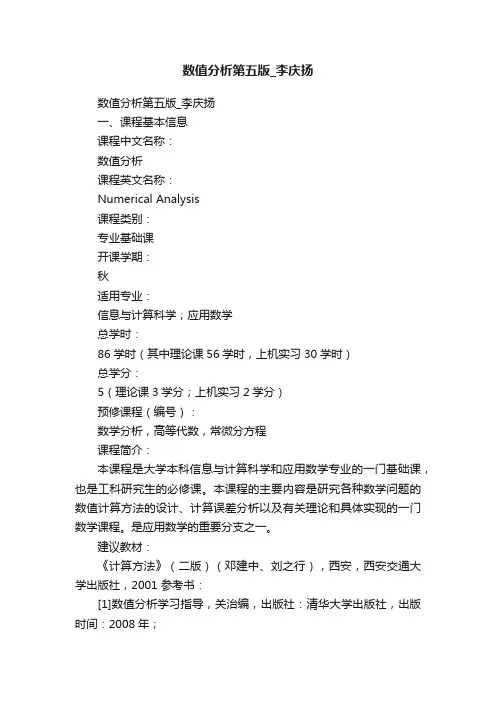 数值分析第五版_李庆扬

数值分析第五版_李庆扬

一、课程基本信息

课程中文名称：

数值分析

课程英文名称：

Numerical Analysis

课程类别：

专业基础课

开课学期：

秋

适用专业：

信息与计算科学；应用数学

总学时：

86 学时（其中理论课 56 学时，上机实习 30 学时）

总学分：

5（理论课 3 学分；上机实习 2 学分）

预修课程（编号）：

数学分析，高等代数，常微分方程

课程简介：

本课程是大学本科信息与计算科学和应用数学专业的一门基础课，也是工科研究生的必修课。本课程的主要内容是研究各种数学问题的数值计算方法的设计、计算误差分析以及有关理论和具体实现的一门数学课程。是应用数学的重要分支之一。

建议教材：

《计算方法》（二版）（邓建中、刘之行），西安，西安交通大学出版社，2001 参考书：

[1]数值分析学习指导，关治编，出版社：清华大学出版社，出版时间：2008 年；